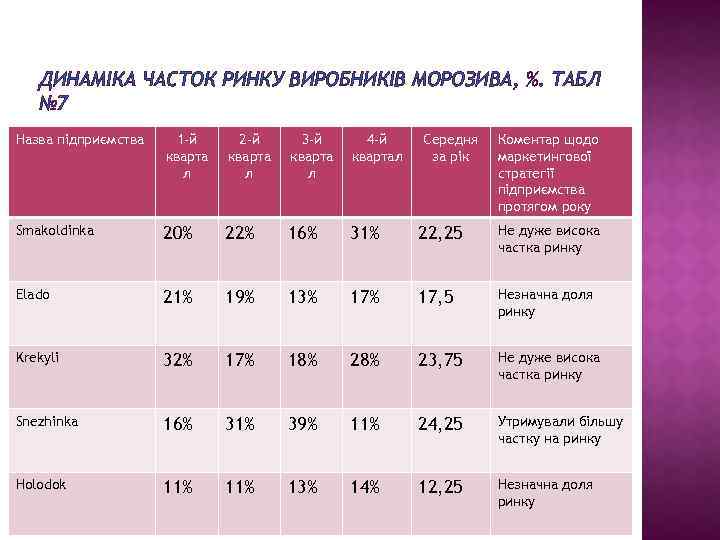 ДИНАМІКА ЧАСТОК РИНКУ ВИРОБНИКІВ МОРОЗИВА, %. ТАБЛ №7

| Назва підприємства | 1-й квартал | 2-й квартал | 3-й квартал | 4-й квартал | Середня за рік | Коментар щодо маркетингової стратегії підприємства протягом року |
|---|---|---|---|---|---|---|
| Smakoldinka | 20% | 22% | 16% | 31% | 22,25 | Не дуже висока частка ринку |
| Elado | 21% | 19% | 13% | 17% | 17,5 | Незначна доля ринку |
| Krekyli | 32% | 17% | 18% | 28% | 23,75 | Не дуже висока частка ринку |
| Snezhinka | 16% | 31% | 39% | 11% | 24,25 | Утримували більшу частку на ринку |
| Holodok | 11% | 11% | 13% | 14% | 12,25 | Незначна доля ринку |